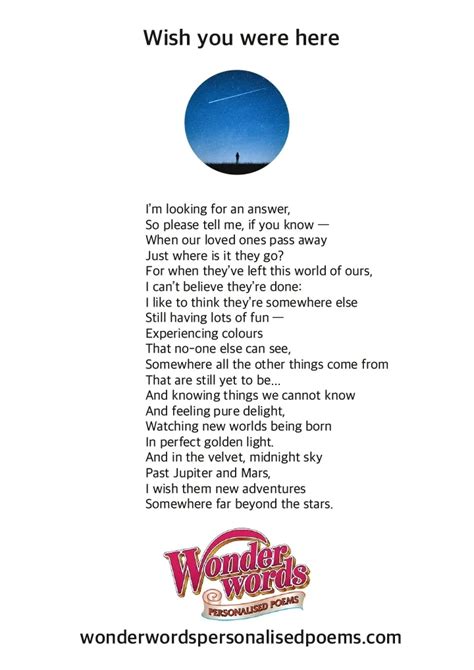 Wish you were here

I'm looking for an answer,
So please tell me, if you know —
When our loved ones pass away
Just where is it they go?
For when they've left this world of ours,
I can't believe they're done:
I like to think they're somewhere else
Still having lots of fun —
Experiencing colours
That no-one else can see,
Somewhere all the other things come from
That are still yet to be...
And knowing things we cannot know
And feeling pure delight,
Watching new worlds being born
In perfect golden light.
And in the velvet, midnight sky
Past Jupiter and Mars,
I wish them new adventures
Somewhere far beyond the stars.

Wonder words
PERSONALISED POEMS

wonderwordspersonalisedpoems.com